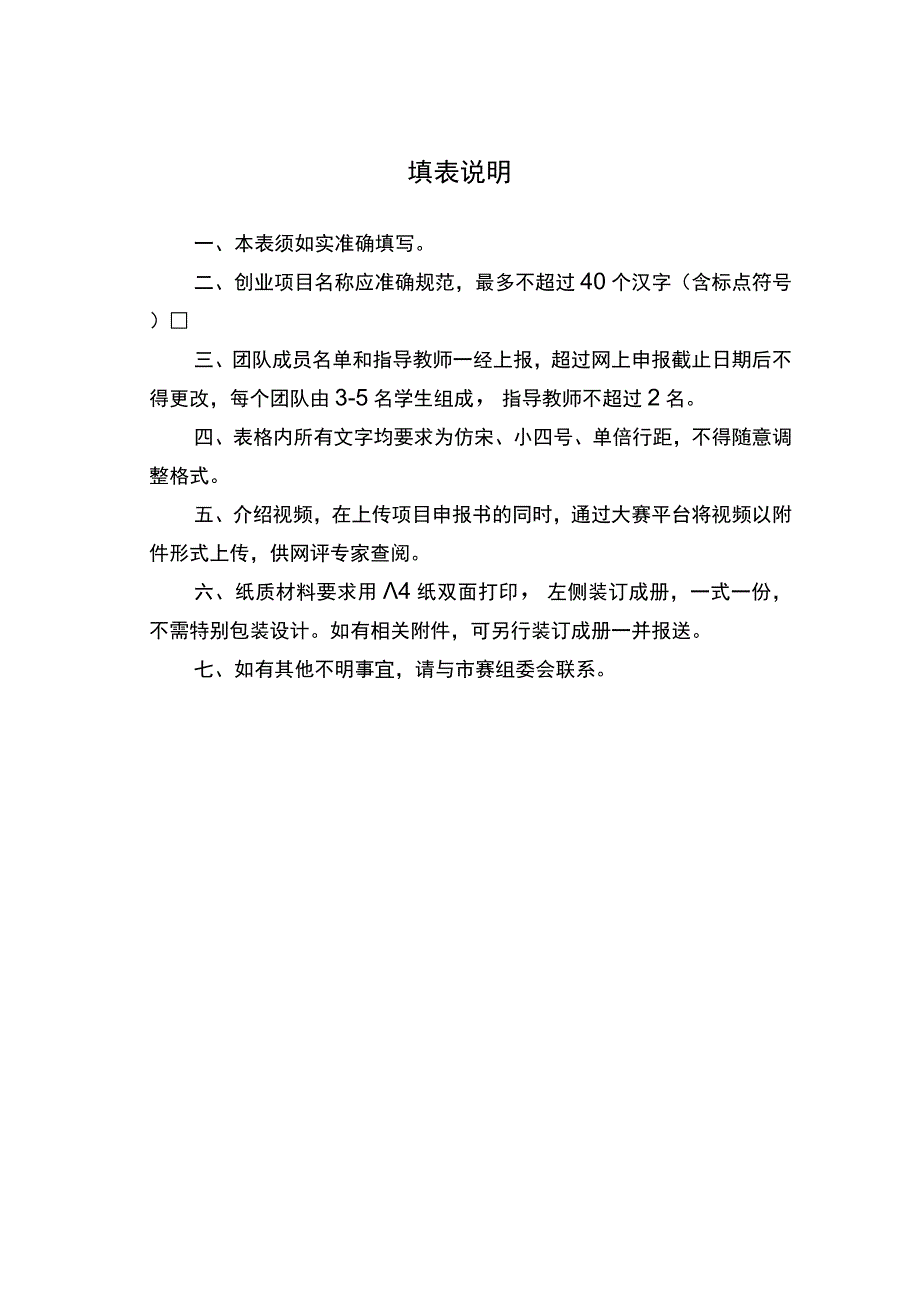 填表说明

一、本表须如实准确填写。

二、创业项目名称应准确规范，最多不超过40个汉字（含标点符号）□

三、团队成员名单和指导教师一经上报，超过网上申报截止日期后不得更改，每个团队由3-5名学生组成， 指导教师不超过2名。

四、表格内所有文字均要求为仿宋、小四号、单倍行距，不得随意调整格式。

五、介绍视频，在上传项目申报书的同时，通过大赛平台将视频以附件形式上传，供网评专家查阅。

六、纸质材料要求用Λ4纸双面打印， 左侧装订成册，一式一份，不需特别包装设计。如有相关附件，可另行装订成册一并报送。

七、如有其他不明事宜，请与市赛组委会联系。